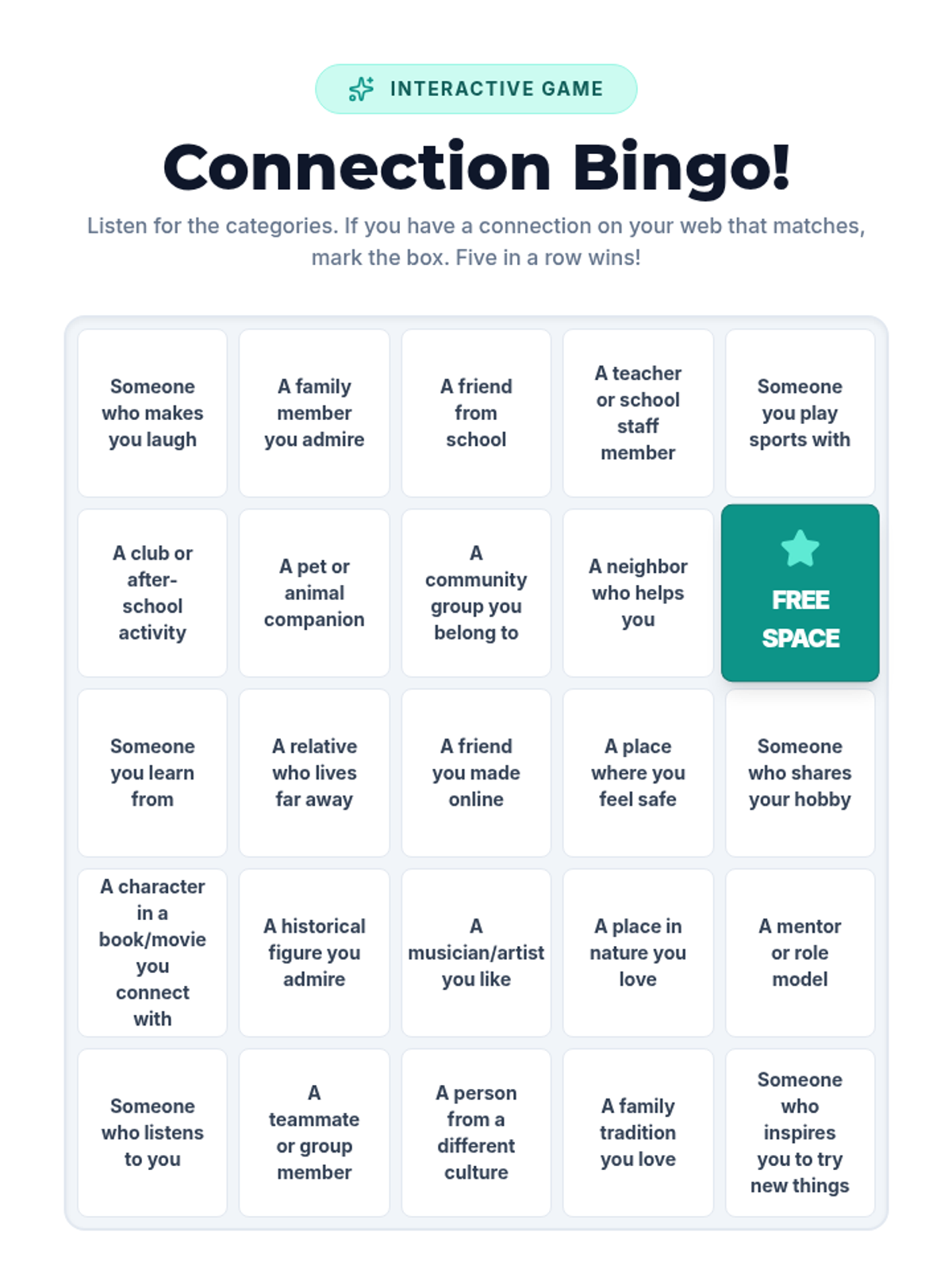 INTERACTIVE GAME

Connection Bingo!

Listen for the categories. If you have a connection on your web that matches, mark the box. Five in a row wins!

| | | | | |
|---|---|---|---|---|
| Someone who makes you laugh | A family member you admire | A friend from school | A teacher or school staff member | Someone you play sports with |
| A club or after-school activity | A pet or animal companion | A community group you belong to | A neighbor who helps you | FREE SPACE |
| Someone you learn from | A relative who lives far away | A friend you made online | A place where you feel safe | Someone who shares your hobby |
| A character in a book/movie you connect with | A historical figure you admire | A musician/artist you like | A place in nature you love | A mentor or role model |
| Someone who listens to you | A teammate or group member | A person from a different culture | A family tradition you love | Someone who inspires you to try new things |